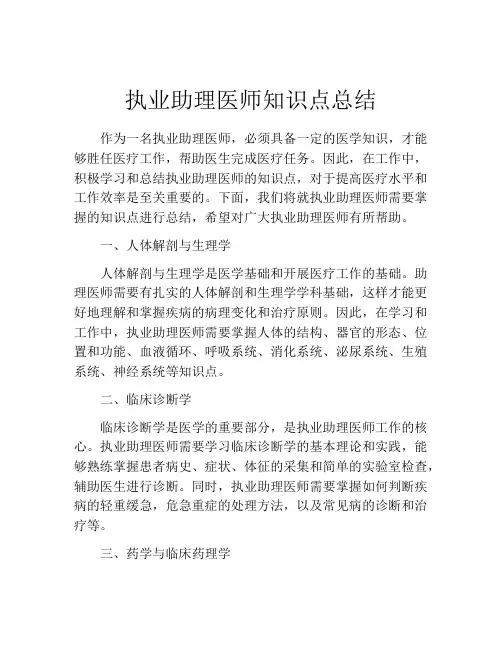 执业助理医师知识点总结

作为一名执业助理医师，必须具备一定的医学知识，才能够胜任医疗工作，帮助医生完成医疗任务。因此，在工作中，积极学习和总结执业助理医师的知识点，对于提高医疗水平和工作效率是至关重要的。下面，我们将就执业助理医师需要掌握的知识点进行总结，希望对广大执业助理医师有所帮助。

一、人体解剖与生理学

人体解剖与生理学是医学基础和开展医疗工作的基础。助理医师需要有扎实的人体解剖和生理学学科基础，这样才能更好地理解和掌握疾病的病理变化和治疗原则。因此，在学习和工作中，执业助理医师需要掌握人体的结构、器官的形态、位置和功能、血液循环、呼吸系统、消化系统、泌尿系统、生殖系统、神经系统等知识点。

二、临床诊断学

临床诊断学是医学的重要部分，是执业助理医师工作的核心。执业助理医师需要学习临床诊断学的基本理论和实践，能够熟练掌握患者病史、症状、体征的采集和简单的实验室检查，辅助医生进行诊断。同时，执业助理医师需要掌握如何判断疾病的轻重缓急，危急重症的处理方法，以及常见病的诊断和治疗等。

三、药学与临床药理学